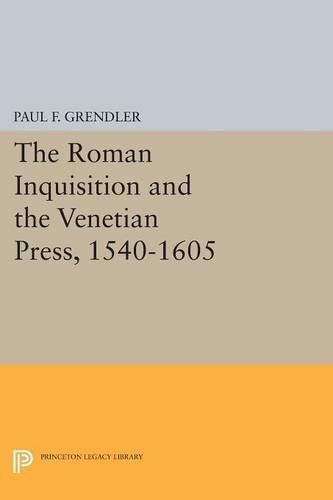 PAUL F. GRENDLER

The Roman Inquisition and the Venetian Press, 1540-1605

PRINCETON LEGACY LIBRARY